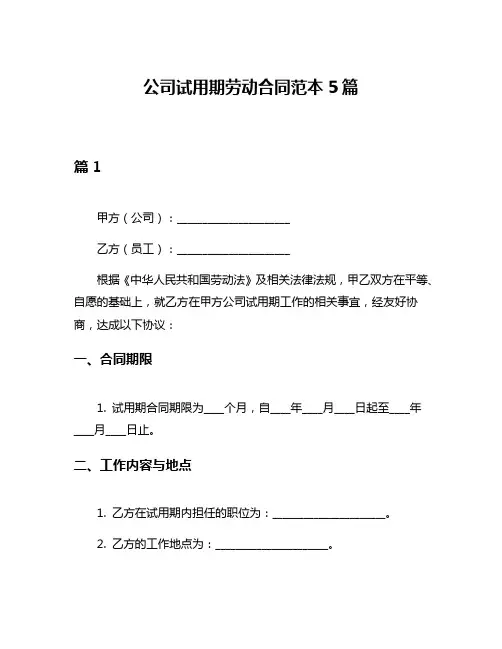 公司试用期劳动合同范本 5 篇

篇 1

甲方（公司）：____________________

乙方（员工）：____________________

根据《中华人民共和国劳动法》及相关法律法规，甲乙双方在平等、自愿的基础上，就乙方在甲方公司试用期工作的相关事宜，经友好协商，达成以下协议：

一、合同期限

1. 试用期合同期限为____个月，自____年____月____日起至____年____月____日止。

二、工作内容与地点

1. 乙方在试用期内担任的职位为：____________________。

2. 乙方的工作地点为：____________________。